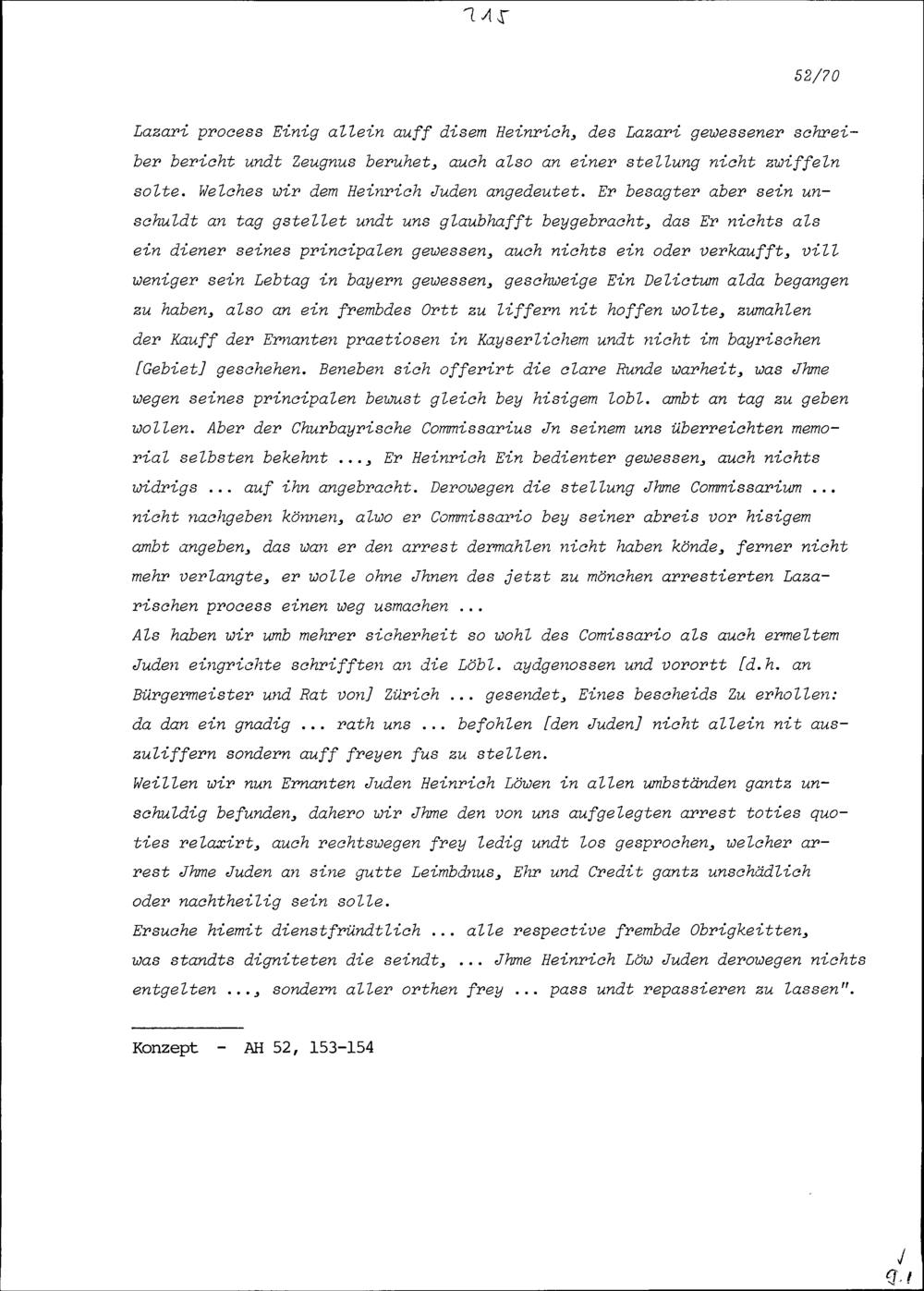 715

52/70

Lazari process Einig allein auff disem Heinrich, des Lazari gewessener schreiber bericht undt Zeugnus beruhet, auch also an einer stellung nicht zwiffeln solte. Welches wir dem Heinrich Juden angedeutet. Er besagter aber sein unschuldt an tag gstellet undt uns glaubhafft beygebracht, das Er nichts als ein diener seines principalen gewessen, auch nichts ein oder verkaufft, vill weniger sein Lebtag in bayern gewessen, geschweige Ein Delictum alda begangen zu haben, also an ein frembdes Ortt zu liffern nit hoffen wolte, zumahlen der Kauff der Ernanten praetiosen in Kayserlichem undt nicht im bayrischen [Gebiet] geschehen. Beneben sich offerirt die clare Runde warheit, was Jhme wegen seines principalen bewust gleich bey hisigem lobl. ambt an tag zu geben wollen. Aber der Churbayrische Commissarius Jn seinem uns überreichten memorial selbsten bekehnt ..., Er Heinrich Ein bedienter gewessen, auch nichts widrigs ... auf ihn angebracht. Derowegen die stellung Jhme Commissarium ... nicht nachgeben können, alwo er Commissario bey seiner abreis vor hisigem ambt angeben, das wan er den arrest dermahlen nicht haben könde, ferner nicht mehr verlangte, er wolle ohne Jhnen des jetzt zu mönchen arrestierten Lazarischen process einen weg usmachen ...
Als haben wir umb mehrer sicherheit so wohl des Comissario als auch ermeltem Juden eingrichte schrifften an die Löbl. aydgenossen und vorortt [d.h. an Bürgermeister und Rat von] Zürich ... gesendet, Eines bescheids Zu erhollen: da dan ein gnadig ... rath uns ... befohlen [den Juden] nicht allein nit auszuliffern sondern auff freyen fus zu stellen.
Weillen wir nun Ernanten Juden Heinrich Löwen in allen umbständen gantz unschuldig befunden, dahero wir Jhme den von uns aufgelegten arrest toties quoties relaxirt, auch rechtswegen frey ledig undt los gesprochen, welcher arrest Jhme Juden an sine gutte Leimbdnus, Ehr und Credit gantz unschädlich oder nachtheilig sein solle.
Ersuche hiemit dienstfründtlich ... alle respective frembde Obrigkeitten, was standts digniteten die seindt, ... Jhme Heinrich Löw Juden derowegen nichts entgelten ..., sondern aller orthen frey ... pass undt repassieren zu lassen".

Konzept - AH 52, 153-154

9.1